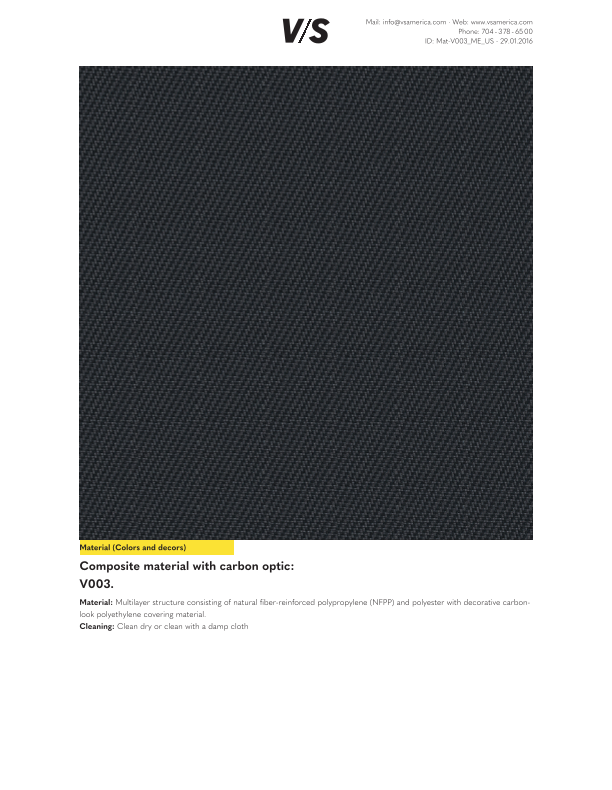 V/S

Mail: info@vsamerica.com · Web: www.vsamerica.com
Phone: 704 - 378 - 6500
ID: Mat-V003_ME_US - 29.01.2016

Material (Colors and decors)

Composite material with carbon optic:
V003.

Material: Multilayer structure consisting of natural fiber-reinforced polypropylene (NFPP) and polyester with decorative carbon-look polyethylene covering material.
Cleaning: Clean dry or clean with a damp cloth